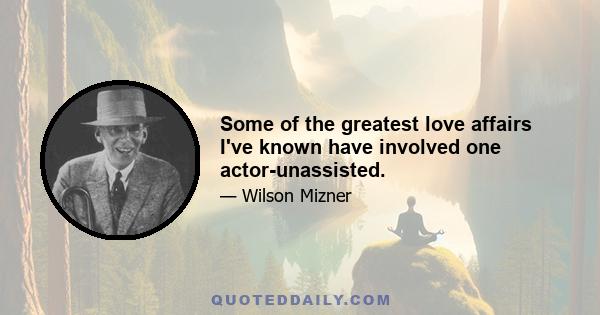 Some of the greatest love affairs I've known have involved one actor-unassisted.

— Wilson Mizner

QUOTEDDAILY.COM